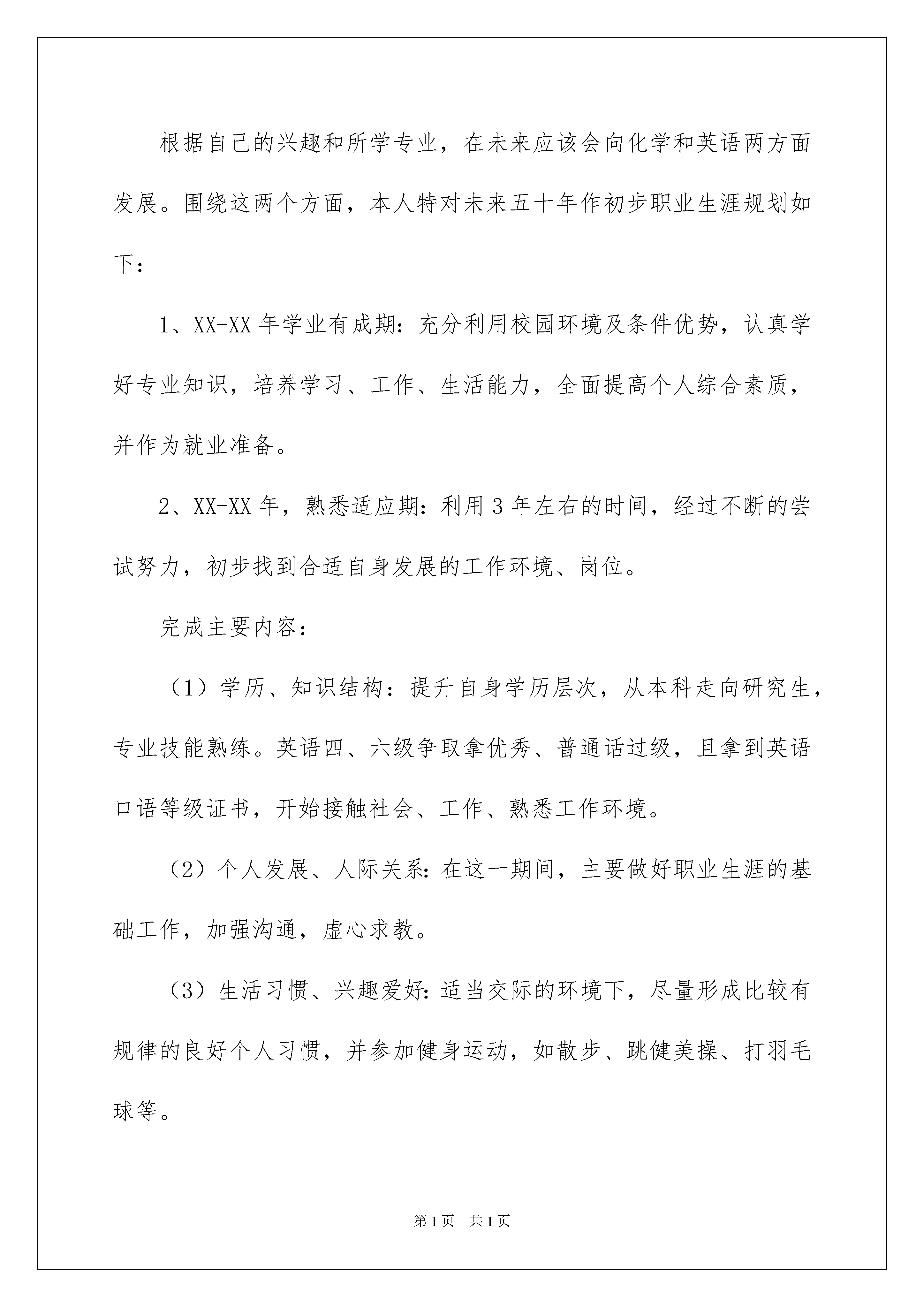 根据自己的兴趣和所学专业，在未来应该会向化学和英语两方面发展。围绕这两个方面，本人特对未来五十年作初步职业生涯规划如下：

1、XX-XX 年学业有成期：充分利用校园环境及条件优势，认真学好专业知识，培养学习、工作、生活能力，全面提高个人综合素质，并作为就业准备。

2、XX-XX 年，熟悉适应期：利用 3 年左右的时间，经过不断的尝试努力，初步找到合适自身发展的工作环境、岗位。

完成主要内容：

（1）学历、知识结构：提升自身学历层次，从本科走向研究生，专业技能熟练。英语四、六级争取拿优秀、普通话过级，且拿到英语口语等级证书，开始接触社会、工作、熟悉工作环境。

（2）个人发展、人际关系：在这一期间，主要做好职业生涯的基础工作，加强沟通，虚心求教。

（3）生活习惯、兴趣爱好：适当交际的环境下，尽量形成比较有规律的良好个人习惯，并参加健身运动，如散步、跳健美操、打羽毛球等。

第 1 页　共 1 页